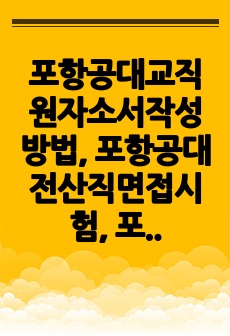 포항공대교직원자소서작성방법, 포항공대전산직면접시험, 포..